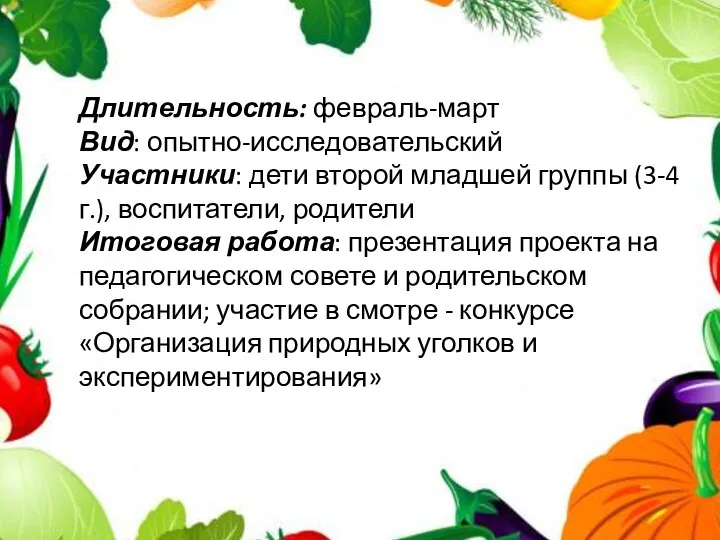 Длительность: февраль-март
Вид: опытно-исследовательский
Участники: дети второй младшей группы (3-4 г.), воспитатели, родители
Итоговая работа: презентация проекта на педагогическом совете и родительском собрании; участие в смотре - конкурсе «Организация природных уголков и экспериментирования»